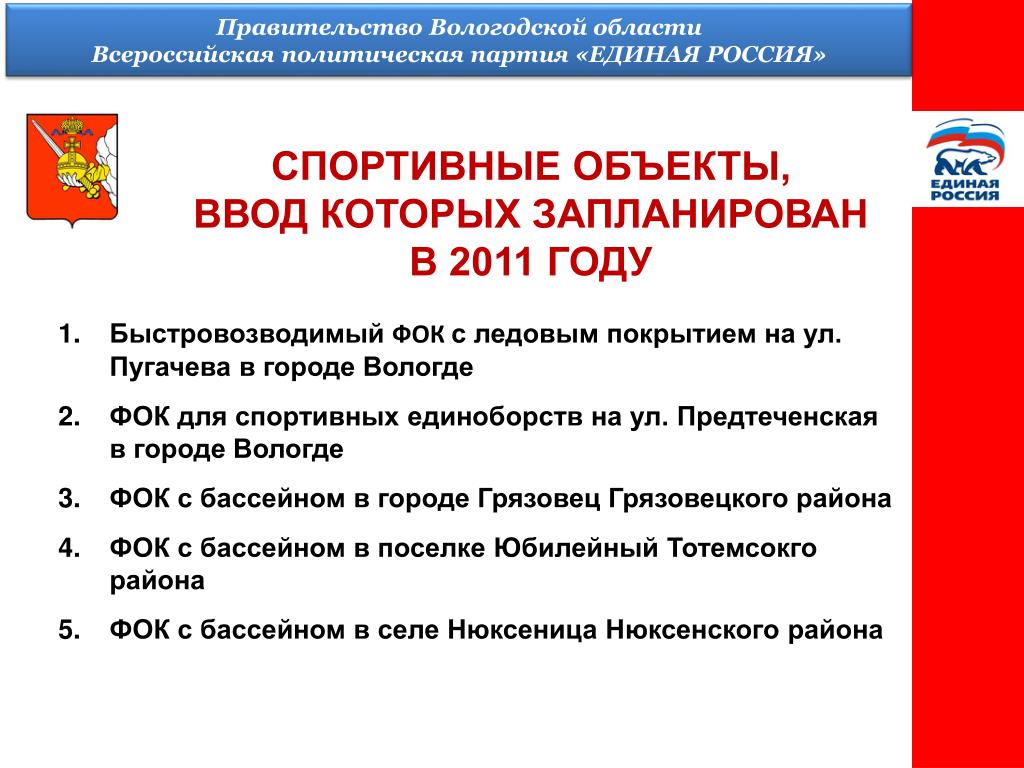 Правительство Вологодской области
Всероссийская политическая партия «ЕДИНАЯ РОССИЯ»

ЕДИНАЯ РОССИЯ

СПОРТИВНЫЕ ОБЪЕКТЫ, ВВОД КОТОРЫХ ЗАПЛАНИРОВАН В 2011 ГОДУ

1. Быстровозводимый ФОК с ледовым покрытием на ул. Пугачева в городе Вологде

2. ФОК для спортивных единоборств на ул. Предтеченская в городе Вологде

3. ФОК с бассейном в городе Грязовец Грязовецкого района

4. ФОК с бассейном в поселке Юбилейный Тотемсокго района

5. ФОК с бассейном в селе Нюксеница Нюксенского района